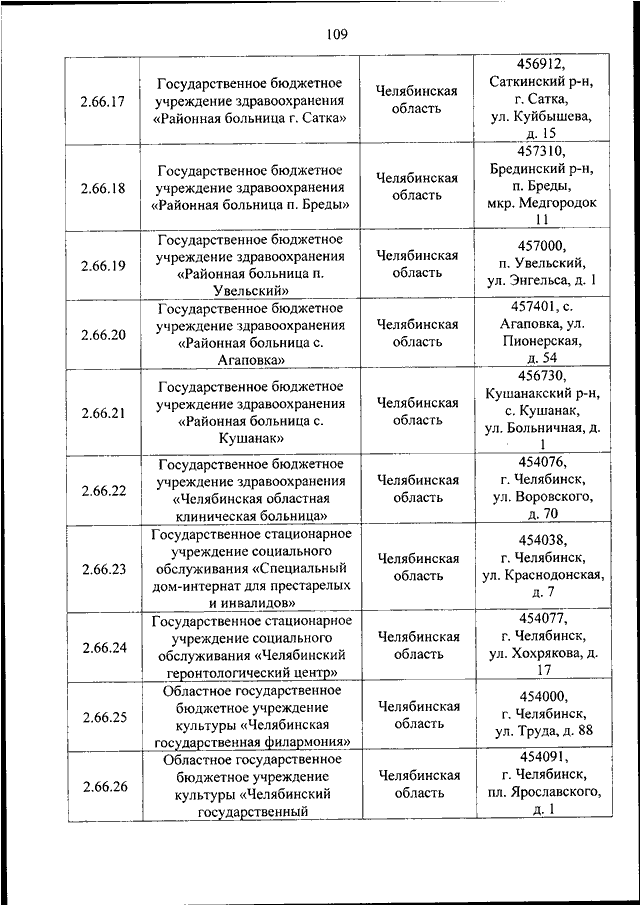 109

| | | | |
|---|---|---|---|
| 2.66.17 | Государственное бюджетное учреждение здравоохранения «Районная больница г. Сатка» | Челябинская область | 456912, Саткинский р-н, г. Сатка, ул. Куйбышева, д. 15 |
| 2.66.18 | Государственное бюджетное учреждение здравоохранения «Районная больница п. Бреды» | Челябинская область | 457310, Брединский р-н, п. Бреды, мкр. Медгородок 11 |
| 2.66.19 | Государственное бюджетное учреждение здравоохранения «Районная больница п. Увельский» | Челябинская область | 457000, п. Увельский, ул. Энгельса, д. 1 |
| 2.66.20 | Государственное бюджетное учреждение здравоохранения «Районная больница с. Агаповка» | Челябинская область | 457401, с. Агаповка, ул. Пионерская, д. 54 |
| 2.66.21 | Государственное бюджетное учреждение здравоохранения «Районная больница с. Кушанак» | Челябинская область | 456730, Кушанакский р-н, с. Кушанак, ул. Больничная, д. 1 |
| 2.66.22 | Государственное бюджетное учреждение здравоохранения «Челябинская областная клиническая больница» | Челябинская область | 454076, г. Челябинск, ул. Воровского, д. 70 |
| 2.66.23 | Государственное стационарное учреждение социального обслуживания «Специальный дом-интернат для престарелых и инвалидов» | Челябинская область | 454038, г. Челябинск, ул. Краснодонская, д. 7 |
| 2.66.24 | Государственное стационарное учреждение социального обслуживания «Челябинский геронтологический центр» | Челябинская область | 454077, г. Челябинск, ул. Хохрякова, д. 17 |
| 2.66.25 | Областное государственное бюджетное учреждение культуры «Челябинская государственная филармония» | Челябинская область | 454000, г. Челябинск, ул. Труда, д. 88 |
| 2.66.26 | Областное государственное бюджетное учреждение культуры «Челябинский государственный | Челябинская область | 454091, г. Челябинск, пл. Ярославского, д. 1 |